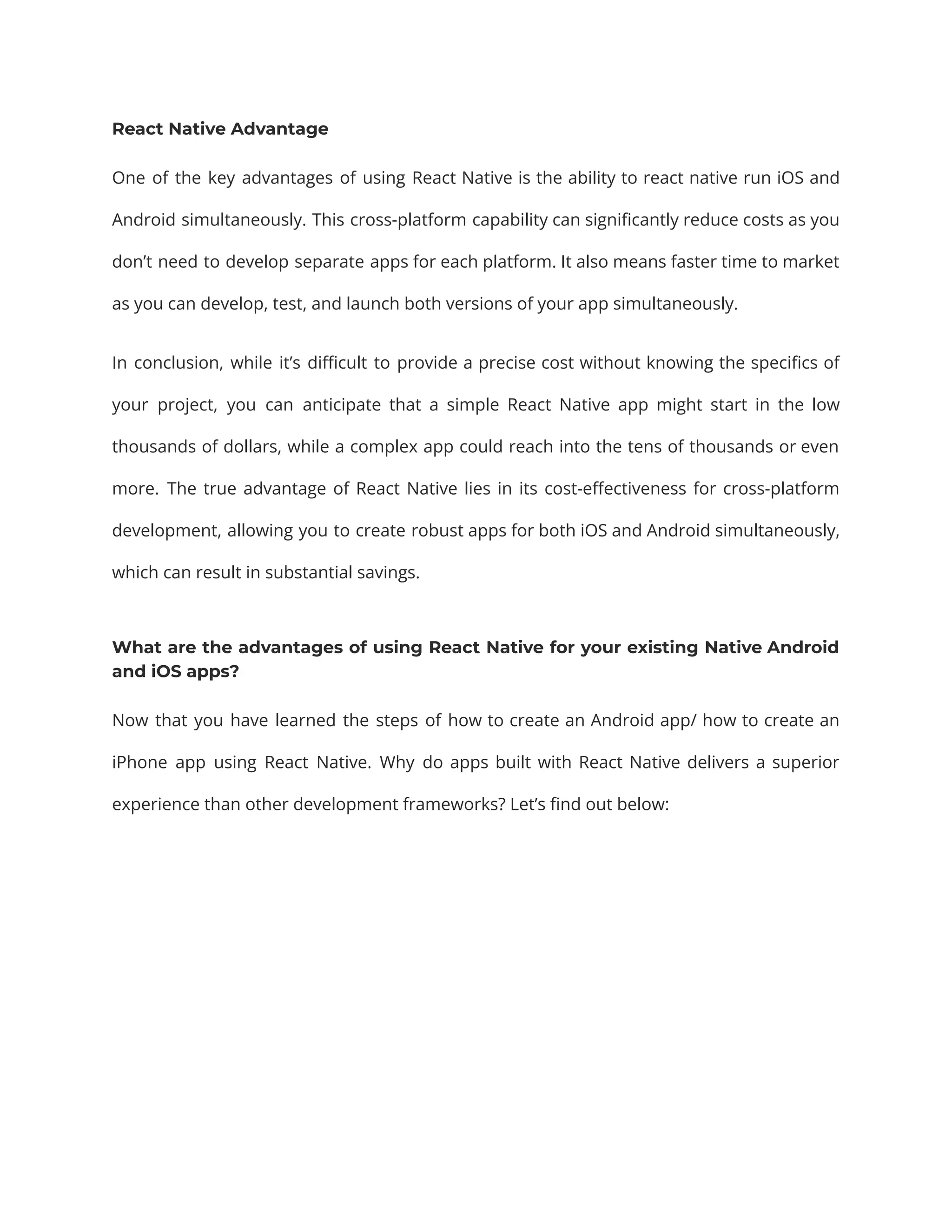 React Native Advantage

One of the key advantages of using React Native is the ability to react native run iOS and Android simultaneously. This cross-platform capability can significantly reduce costs as you don’t need to develop separate apps for each platform. It also means faster time to market as you can develop, test, and launch both versions of your app simultaneously.

In conclusion, while it’s difficult to provide a precise cost without knowing the specifics of your project, you can anticipate that a simple React Native app might start in the low thousands of dollars, while a complex app could reach into the tens of thousands or even more. The true advantage of React Native lies in its cost-effectiveness for cross-platform development, allowing you to create robust apps for both iOS and Android simultaneously, which can result in substantial savings.

What are the advantages of using React Native for your existing Native Android and iOS apps?

Now that you have learned the steps of how to create an Android app/ how to create an iPhone app using React Native. Why do apps built with React Native delivers a superior experience than other development frameworks? Let’s find out below: